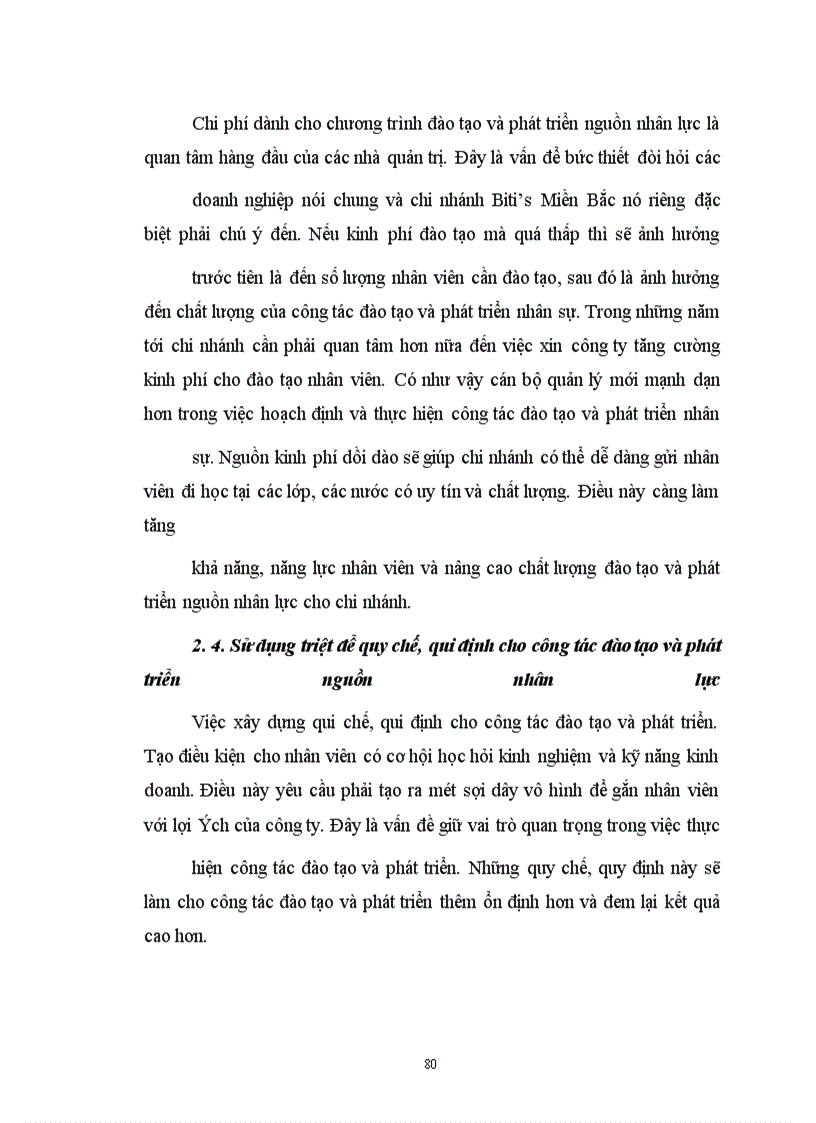 Chi phí dành cho chương trình đào tạo và phát triển nguồn nhân lực là quan tâm hàng đầu của các nhà quản trị. Đây là vấn đề bức thiết đòi hỏi các

doanh nghiệp nói chung và chi nhánh Biti's Miền Bắc nó riêng đặc biệt phải chú ý đến. Nếu kinh phí đào tạo mà quá thấp thì sẽ ảnh hưởng

trước tiên là đến số lượng nhân viên cần đào tạo, sau đó là ảnh hưởng đến chất lượng của công tác đào tạo và phát triển nhân sự. Trong những năm tới chi nhánh cần phải quan tâm hơn nữa đến việc xin công ty tăng cường kinh phí cho đào tạo nhân viên. Có như vậy cán bộ quản lý mới mạnh dạn hơn trong việc hoạch định và thực hiện công tác đào tạo và phát triển nhân

sự. Nguồn kinh phí dồi dào sẽ giúp chi nhánh có thể dễ dàng gửi nhân viên đi học tại các lớp, các nước có uy tín và chất lượng. Điều này càng làm tăng

khả năng, năng lực nhân viên và nâng cao chất lượng đào tạo và phát triển nguồn nhân lực cho chi nhánh.

2. 4. Sử dụng triệt để quy chế, qui định cho công tác đào tạo và phát triển nguồn nhân lực

Việc xây dựng qui chế, qui định cho công tác đào tạo và phát triển. Tạo điều kiện cho nhân viên có cơ hội học hỏi kinh nghiệm và kỹ năng kinh doanh. Điều này yêu cầu phải tạo ra mét sợi dây vô hình để gắn nhân viên với lợi Ých của công ty. Đây là vấn đề giữ vai trò quan trọng trong việc thực

hiện công tác đào tạo và phát triển. Những quy chế, quy định này sẽ làm cho công tác đào tạo và phát triển thêm ổn định hơn và đem lại kết quả cao hơn.

80